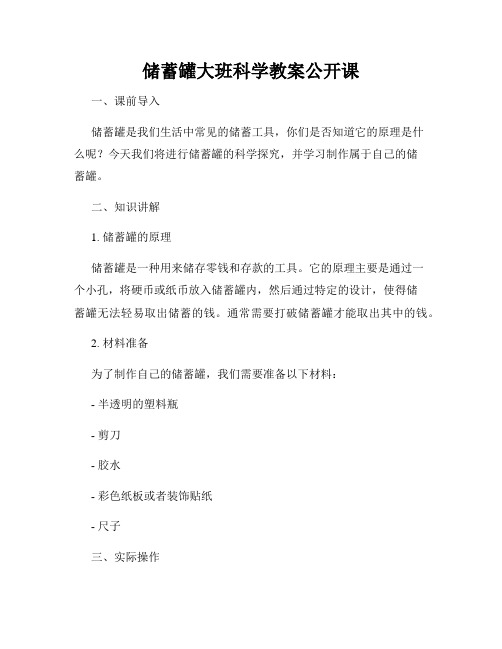 储蓄罐大班科学教案公开课

一、课前导入

储蓄罐是我们生活中常见的储蓄工具，你们是否知道它的原理是什么呢？今天我们将进行储蓄罐的科学探究，并学习制作属于自己的储蓄罐。

二、知识讲解

1. 储蓄罐的原理

储蓄罐是一种用来储存零钱和存款的工具。它的原理主要是通过一个小孔，将硬币或纸币放入储蓄罐内，然后通过特定的设计，使得储蓄罐无法轻易取出储蓄的钱。通常需要打破储蓄罐才能取出其中的钱。

2. 材料准备

为了制作自己的储蓄罐，我们需要准备以下材料：

- 半透明的塑料瓶

- 剪刀

- 胶水

- 彩色纸板或者装饰贴纸

- 尺子

三、实际操作